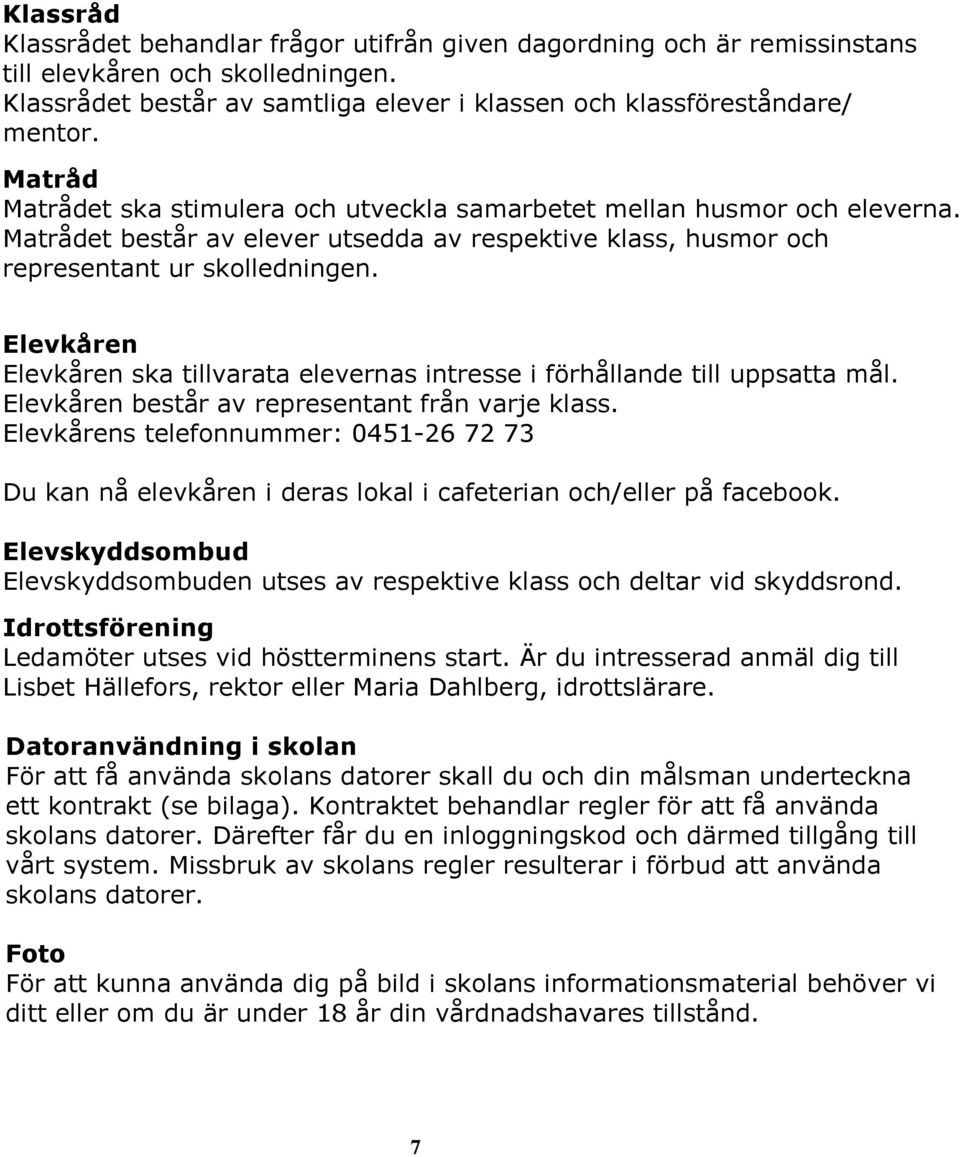 Klassråd
Klassrådet behandlar frågor utifrån given dagordning och är remissinstans till elevkåren och skolledningen.
Klassrådet består av samtliga elever i klassen och klassföreståndare/ mentor.

Matråd
Matrådet ska stimulera och utveckla samarbetet mellan husmor och eleverna. Matrådet består av elever utsedda av respektive klass, husmor och representant ur skolledningen.

Elevkåren
Elevkåren ska tillvarata elevernas intresse i förhållande till uppsatta mål. Elevkåren består av representant från varje klass.
Elevkårens telefonnummer: 0451-26 72 73

Du kan nå elevkåren i deras lokal i cafeterian och/eller på facebook.

Elevskyddsombud
Elevskyddsombuden utses av respektive klass och deltar vid skyddsrond.

Idrottsförening
Ledamöter utses vid höstterminens start. Är du intresserad anmäl dig till Lisbet Hällefors, rektor eller Maria Dahlberg, idrottslärare.

Datoranvändning i skolan
För att få använda skolans datorer skall du och din målsman underteckna ett kontrakt (se bilaga). Kontraktet behandlar regler för att få använda skolans datorer. Därefter får du en inloggningskod och därmed tillgång till vårt system. Missbruk av skolans regler resulterar i förbud att använda skolans datorer.

Foto
För att kunna använda dig på bild i skolans informationsmaterial behöver vi ditt eller om du är under 18 år din vårdnadshavares tillstånd.

7